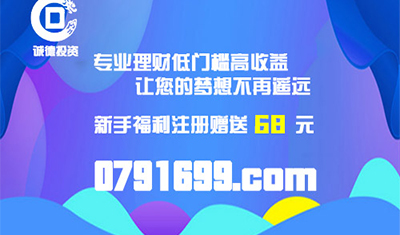 诚德投资

专业理财低门槛高收益
让您的梦想不再遥远

新手福利注册赠送 68 元

0791699.com